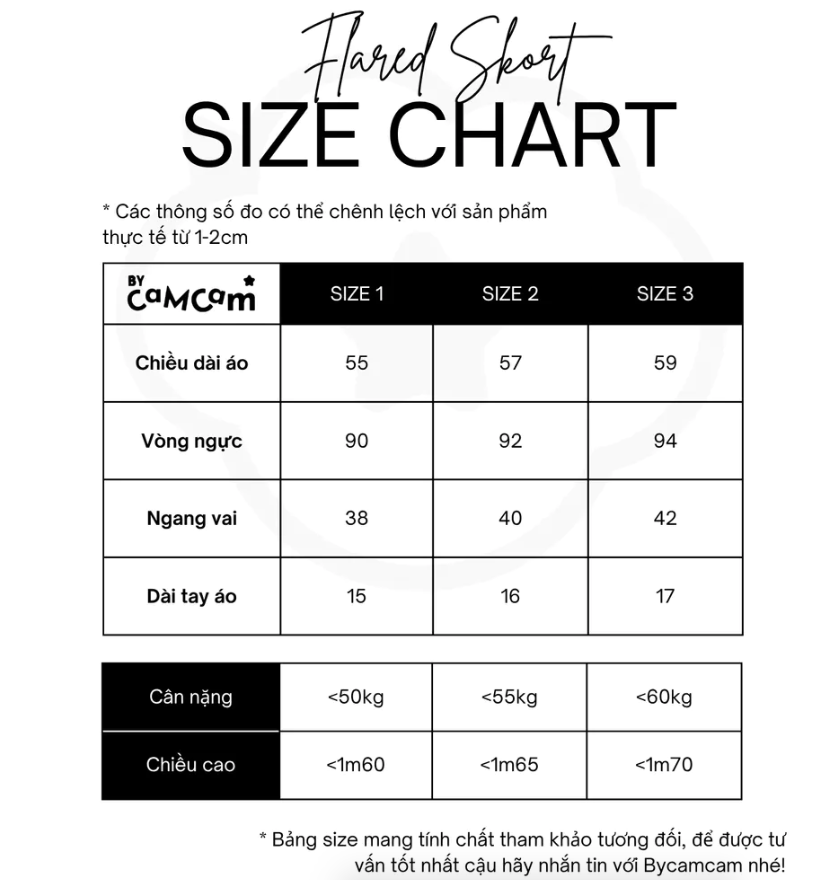 Flared Skort
SIZE CHART

* Các thông số đo có thể chênh lệch với sản phẩm thực tế từ 1-2cm

| BY CaMCam | SIZE 1 | SIZE 2 | SIZE 3 |
|---|---|---|---|
| Chiều dài áo | 55 | 57 | 59 |
| Vòng ngực | 90 | 92 | 94 |
| Ngang vai | 38 | 40 | 42 |
| Dài tay áo | 15 | 16 | 17 |

| Cân nặng | <50kg | <55kg | <60kg |
|---|---|---|---|
| Chiều cao | <1m60 | <1m65 | <1m70 |

* Bảng size mang tính chất tham khảo tương đối, để được tư vấn tốt nhất cậu hãy nhắn tin với Bycamcam nhé!